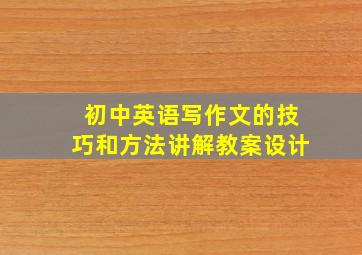 初中英语写作文的技巧和方法讲解教案设计